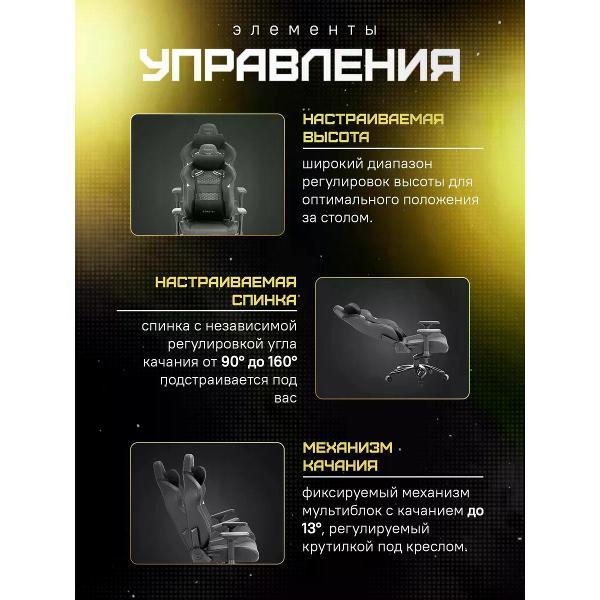 элементы
УПРАВЛЕНИЯ

НАСТРАИВАЕМАЯ ВЫСОТА

широкий диапазон регулировок высоты для оптимального положения за столом.

НАСТРАИВАЕМАЯ СПИНКА

спинка с независимой регулировкой угла качания от 90° до 160° подстраивается под вас

МЕХАНИЗМ КАЧАНИЯ

фиксируемый механизм мультиблок с качанием до 13°, регулируемый крутилкой под креслом.